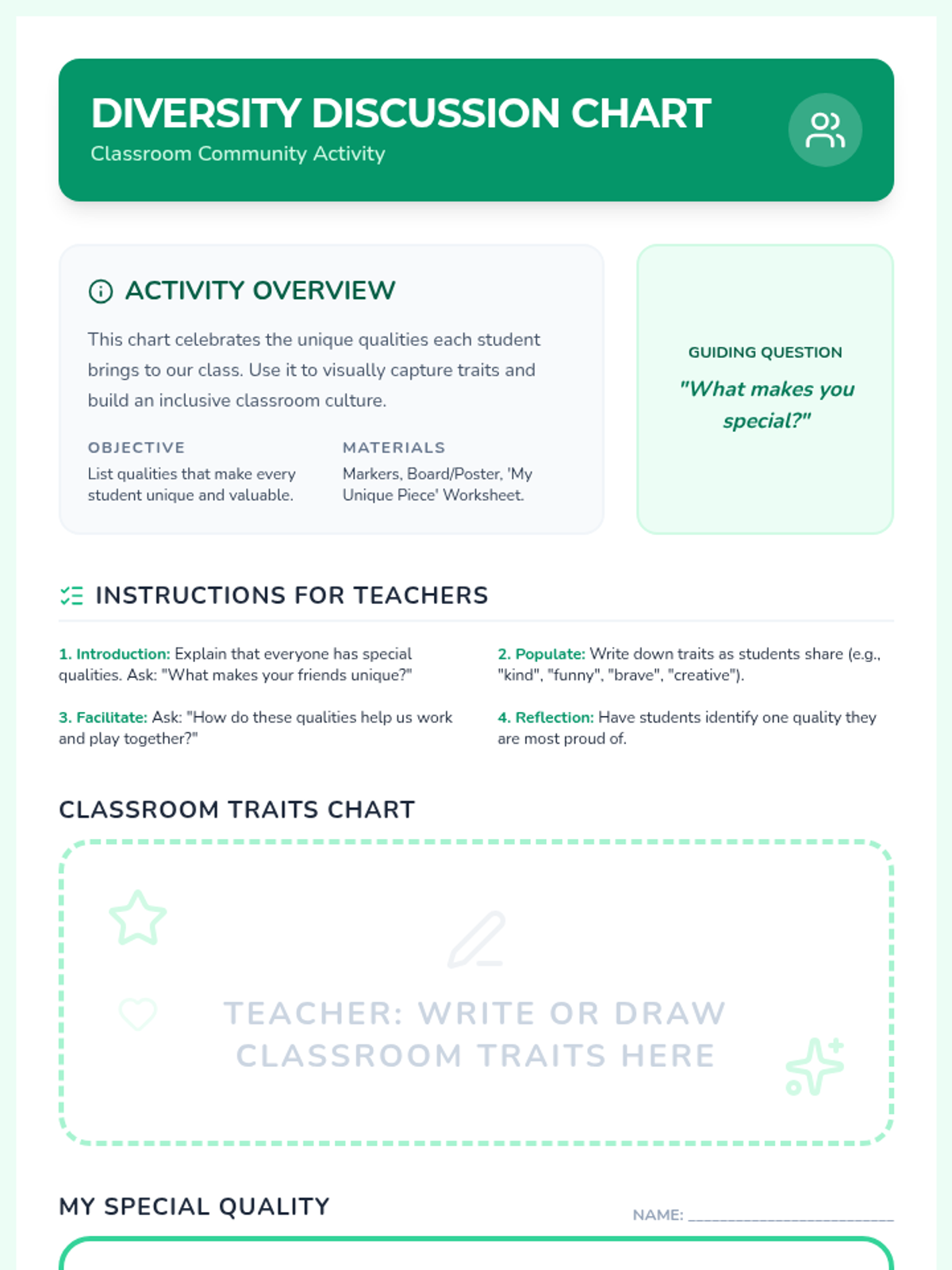 DIVERSITY DISCUSSION CHART
Classroom Community Activity

ACTIVITY OVERVIEW

This chart celebrates the unique qualities each student brings to our class. Use it to visually capture traits and build an inclusive classroom culture.

OBJECTIVE
List qualities that make every student unique and valuable.

MATERIALS
Markers, Board/Poster, 'My Unique Piece' Worksheet.

GUIDING QUESTION
"What makes you special?"

INSTRUCTIONS FOR TEACHERS

1. Introduction: Explain that everyone has special qualities. Ask: "What makes your friends unique?"

2. Populate: Write down traits as students share (e.g., "kind", "funny", "brave", "creative").

3. Facilitate: Ask: "How do these qualities help us work and play together?"

4. Reflection: Have students identify one quality they are most proud of.

CLASSROOM TRAITS CHART

TEACHER: WRITE OR DRAW CLASSROOM TRAITS HERE

MY SPECIAL QUALITY

NAME: ___________________________